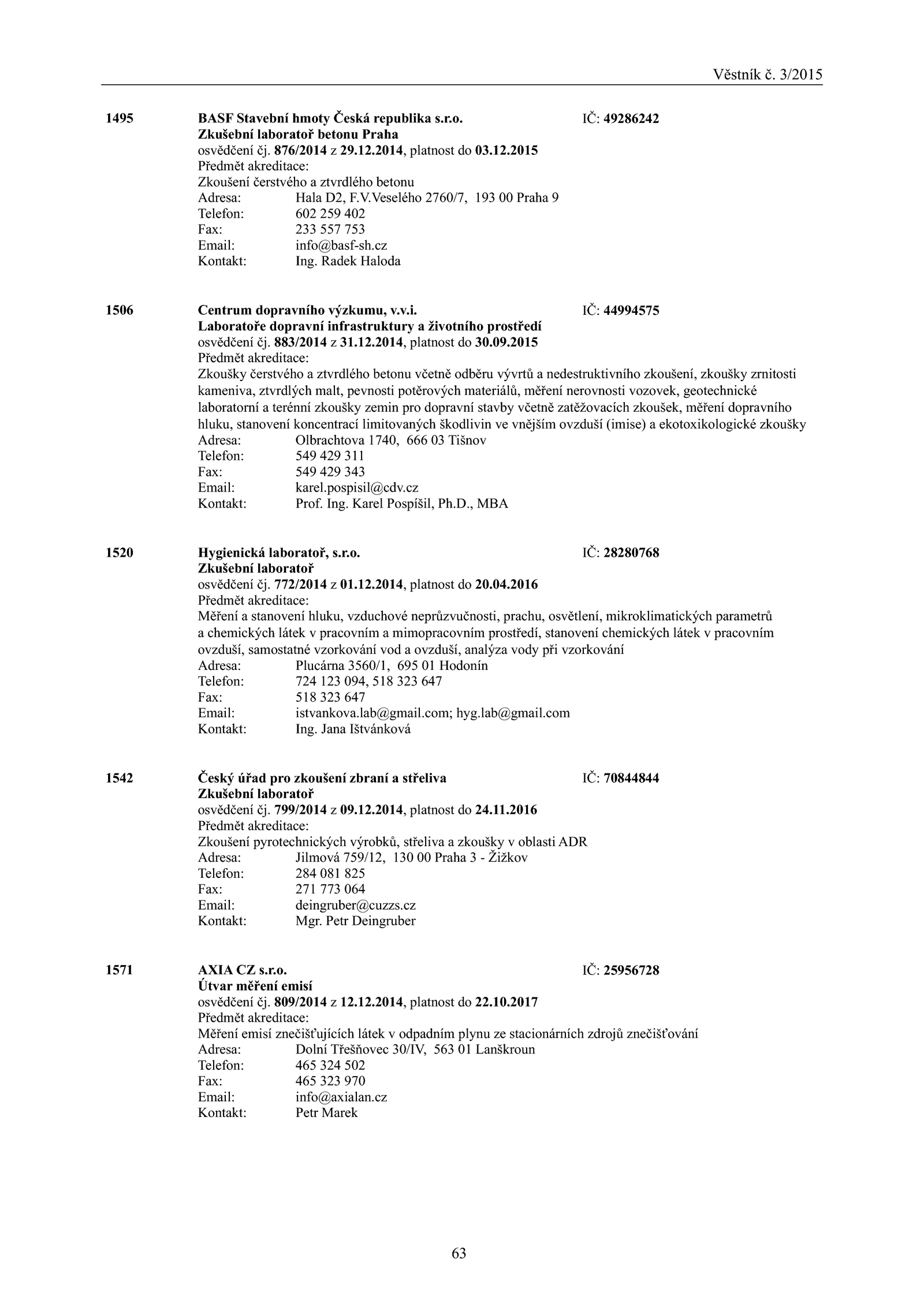 Věstník č. 3/2015

1495 BASF Stavební hmoty Česká republika s.r.o. IČ: 49286242
Zkušební laboratoř betonu Praha
osvědčení čj. 876/2014 z 29.12.2014, platnost do 03.12.2015
Předmět akreditace:
Zkoušení čerstvého a ztvrdlého betonu
Adresa: Hala D2, F.V.Veselého 2760/7, 193 00 Praha 9
Telefon: 602 259 402
Fax: 233 557 753
Email: info@basf-sh.cz
Kontakt: Ing. Radek Haloda

1506 Centrum dopravního výzkumu, v.v.i. IČ: 44994575
Laboratoře dopravní infrastruktury a životního prostředí
osvědčení čj. 883/2014 z 31.12.2014, platnost do 30.09.2015
Předmět akreditace:
Zkoušky čerstvého a ztvrdlého betonu včetně odběru vývrtů a nedestruktivního zkoušení, zkoušky zrnitosti kameniva, ztvrdlých malt, pevnosti potěrových materiálů, měření nerovnosti vozovek, geotechnické laboratorní a terénní zkoušky zemin pro dopravní stavby včetně zatěžovacích zkoušek, měření dopravního hluku, stanovení koncentrací limitovaných škodlivin ve vnějším ovzduší (imise) a ekotoxikologické zkoušky
Adresa: Olbrachtova 1740, 666 03 Tišnov
Telefon: 549 429 311
Fax: 549 429 343
Email: karel.pospisil@cdv.cz
Kontakt: Prof. Ing. Karel Pospíšil, Ph.D., MBA

1520 Hygienická laboratoř, s.r.o. IČ: 28280768
Zkušební laboratoř
osvědčení čj. 772/2014 z 01.12.2014, platnost do 20.04.2016
Předmět akreditace:
Měření a stanovení hluku, vzduchové neprůzvučnosti, prachu, osvětlení, mikroklimatických parametrů a chemických látek v pracovním a mimopracovním prostředí, stanovení chemických látek v pracovním ovzduší, samostatné vzorkování vod a ovzduší, analýza vody při vzorkování
Adresa: Plucárna 3560/1, 695 01 Hodonín
Telefon: 724 123 094, 518 323 647
Fax: 518 323 647
Email: istvankova.lab@gmail.com; hyg.lab@gmail.com
Kontakt: Ing. Jana Ištvánková

1542 Český úřad pro zkoušení zbraní a střeliva IČ: 70844844
Zkušební laboratoř
osvědčení čj. 799/2014 z 09.12.2014, platnost do 24.11.2016
Předmět akreditace:
Zkoušení pyrotechnických výrobků, střeliva a zkoušky v oblasti ADR
Adresa: Jilmová 759/12, 130 00 Praha 3 - Žižkov
Telefon: 284 081 825
Fax: 271 773 064
Email: deingruber@cuzzs.cz
Kontakt: Mgr. Petr Deingruber

1571 AXIA CZ s.r.o. IČ: 25956728
Útvar měření emisí
osvědčení čj. 809/2014 z 12.12.2014, platnost do 22.10.2017
Předmět akreditace:
Měření emisí znečišťujících látek v odpadním plynu ze stacionárních zdrojů znečišťování
Adresa: Dolní Třešňovec 30/IV, 563 01 Lanškroun
Telefon: 465 324 502
Fax: 465 323 970
Email: info@axialan.cz
Kontakt: Petr Marek

63